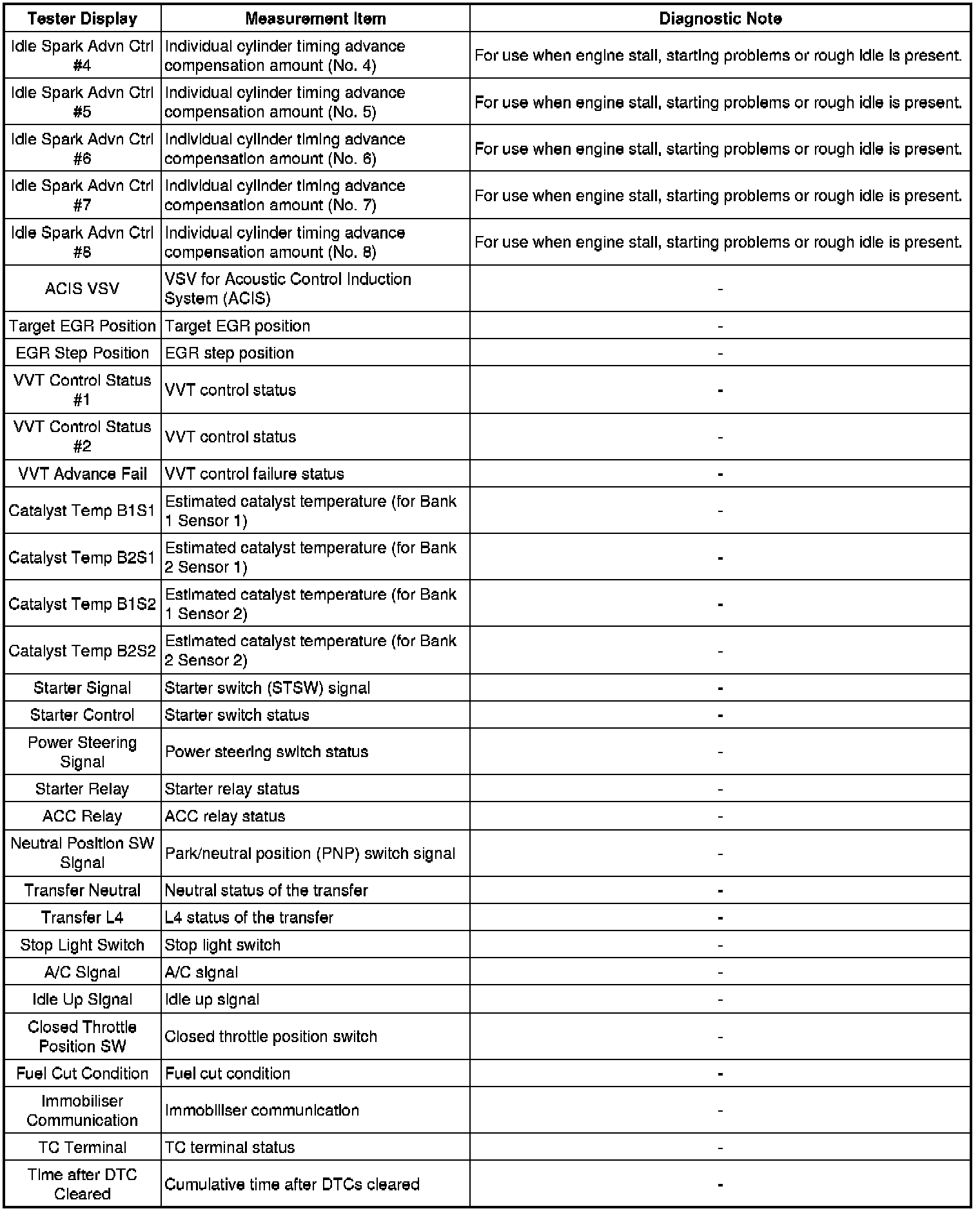 | Tester Display | Measurement Item | Diagnostic Note |
|---|---|---|
| Idle Spark Advn Ctrl #4 | Individual cylinder timing advance compensation amount (No. 4) | For use when engine stall, starting problems or rough idle is present. |
| Idle Spark Advn Ctrl #5 | Individual cylinder timing advance compensation amount (No. 5) | For use when engine stall, starting problems or rough idle is present. |
| Idle Spark Advn Ctrl #6 | Individual cylinder timing advance compensation amount (No. 6) | For use when engine stall, starting problems or rough idle is present. |
| Idle Spark Advn Ctrl #7 | Individual cylinder timing advance compensation amount (No. 7) | For use when engine stall, starting problems or rough idle is present. |
| Idle Spark Advn Ctrl #8 | Individual cylinder timing advance compensation amount (No. 8) | For use when engine stall, starting problems or rough idle is present. |
| ACIS VSV | VSV for Acoustic Control Induction System (ACIS) | - |
| Target EGR Position | Target EGR position | - |
| EGR Step Position | EGR step position | - |
| VVT Control Status #1 | VVT control status | - |
| VVT Control Status #2 | VVT control status | - |
| VVT Advance Fail | VVT control failure status | - |
| Catalyst Temp B1S1 | Estimated catalyst temperature (for Bank 1 Sensor 1) | - |
| Catalyst Temp B2S1 | Estimated catalyst temperature (for Bank 2 Sensor 1) | - |
| Catalyst Temp B1S2 | Estimated catalyst temperature (for Bank 1 Sensor 2) | - |
| Catalyst Temp B2S2 | Estimated catalyst temperature (for Bank 2 Sensor 2) | - |
| Starter Signal | Starter switch (STSW) signal | - |
| Starter Control | Starter switch status | - |
| Power Steering Signal | Power steering switch status | - |
| Starter Relay | Starter relay status | - |
| ACC Relay | ACC relay status | - |
| Neutral Position SW Signal | Park/neutral position (PNP) switch signal | - |
| Transfer Neutral | Neutral status of the transfer | - |
| Transfer L4 | L4 status of the transfer | - |
| Stop Light Switch | Stop light switch | - |
| A/C Signal | A/C signal | - |
| Idle Up Signal | Idle up signal | - |
| Closed Throttle Position SW | Closed throttle position switch | - |
| Fuel Cut Condition | Fuel cut condition | - |
| Immobiliser Communication | Immobiliser communication | - |
| TC Terminal | TC terminal status | - |
| Time after DTC Cleared | Cumulative time after DTCs cleared | - |